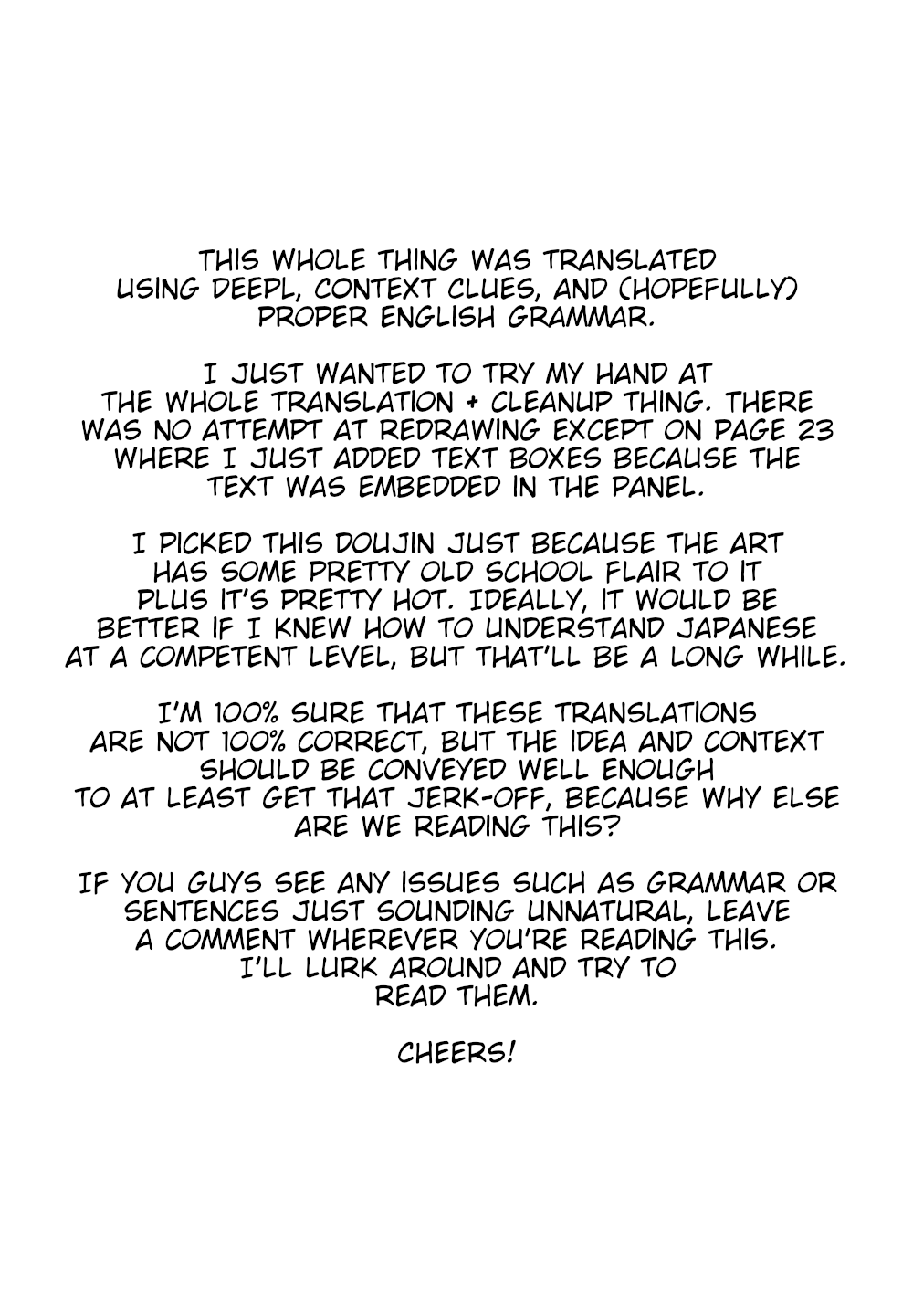 THIS WHOLE THING WAS TRANSLATED USING DEEPL, CONTEXT CLUES, AND (HOPEFULLY) PROPER ENGLISH GRAMMAR.

I JUST WANTED TO TRY MY HAND AT THE WHOLE TRANSLATION + CLEANUP THING. THERE WAS NO ATTEMPT AT REDRAWING EXCEPT ON PAGE 23 WHERE I JUST ADDED TEXT BOXES BECAUSE THE TEXT WAS EMBEDDED IN THE PANEL.

I PICKED THIS DOUJIN JUST BECAUSE THE ART HAS SOME PRETTY OLD SCHOOL FLAIR TO IT PLUS IT'S PRETTY HOT. IDEALLY, IT WOULD BE BETTER IF I KNEW HOW TO UNDERSTAND JAPANESE AT A COMPETENT LEVEL, BUT THAT'LL BE A LONG WHILE.

I'M 100% SURE THAT THESE TRANSLATIONS ARE NOT 100% CORRECT, BUT THE IDEA AND CONTEXT SHOULD BE CONVEYED WELL ENOUGH TO AT LEAST GET THAT JERK-OFF, BECAUSE WHY ELSE ARE WE READING THIS?

IF YOU GUYS SEE ANY ISSUES SUCH AS GRAMMAR OR SENTENCES JUST SOUNDING UNNATURAL, LEAVE A COMMENT WHEREVER YOU'RE READING THIS. I'LL LURK AROUND AND TRY TO READ THEM.

CHEERS!